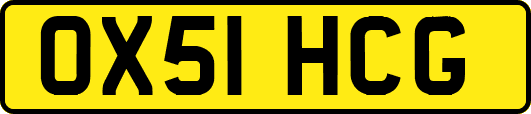 OX51 HCG